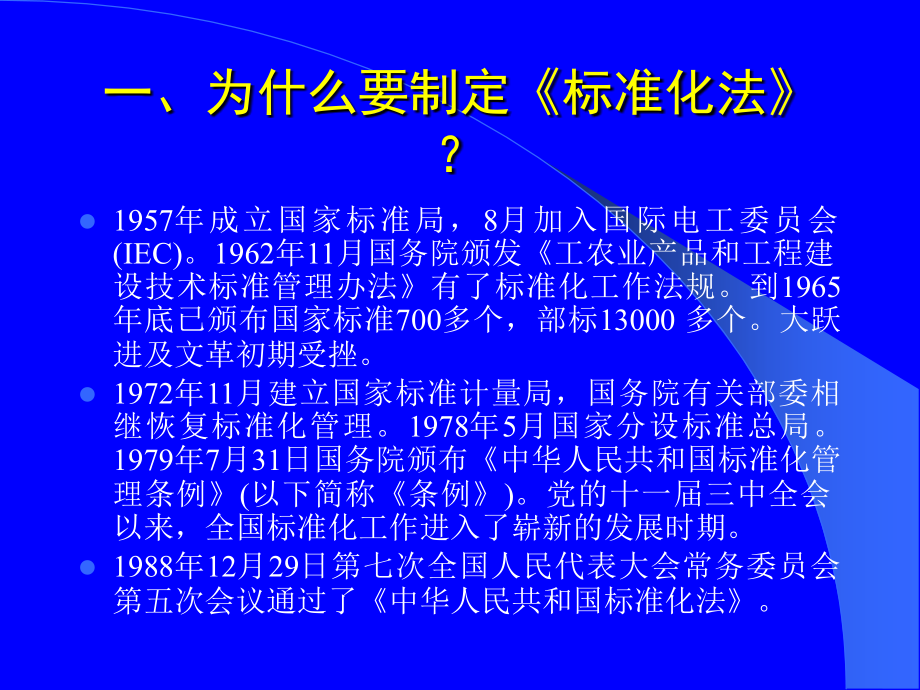 一、为什么要制定《标准化法》？

1957年成立国家标准局，8月加入国际电工委员会(IEC)。1962年11月国务院颁发《工农业产品和工程建设技术标准管理办法》有了标准化工作法规。到1965年底已颁布国家标准700多个，部标13000 多个。大跃进及文革初期受挫。

1972年11月建立国家标准计量局，国务院有关部委相继恢复标准化管理。1978年5月国家分设标准总局。1979年7月31日国务院颁布《中华人民共和国标准化管理条例》(以下简称《条例》)。党的十一届三中全会以来，全国标准化工作进入了崭新的发展时期。

1988年12月29日第七次全国人民代表大会常务委员会第五次会议通过了《中华人民共和国标准化法》。